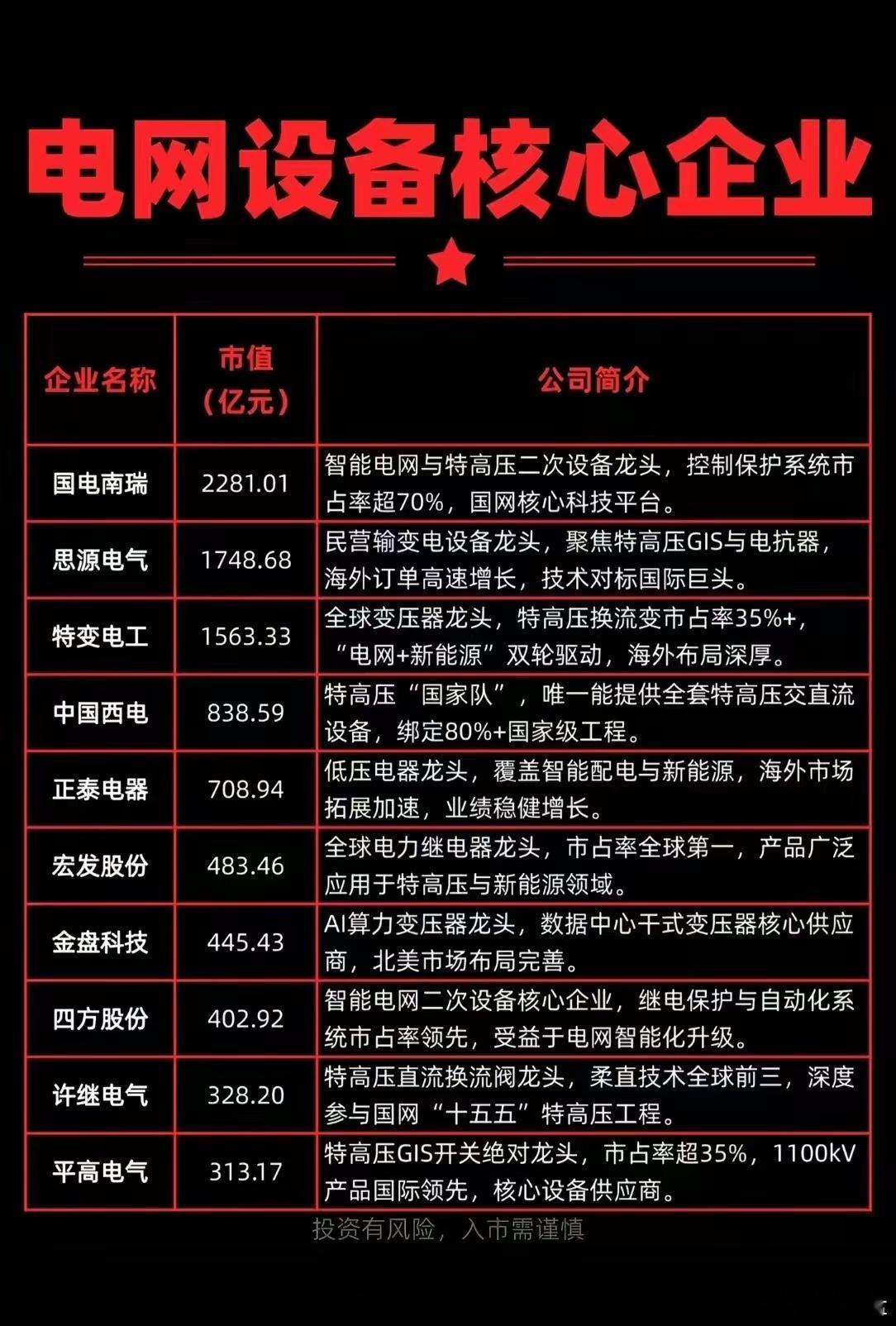 电网设备核心企业

| 企业名称 | 市值（亿元） | 公司简介 |
|---|---|---|
| 国电南瑞 | 2281.01 | 智能电网与特高压二次设备龙头，控制保护系统市占率超70%，国网核心科技平台。 |
| 思源电气 | 1748.68 | 民营输变电设备龙头，聚焦特高压GIS与电抗器，海外订单高速增长，技术对标国际巨头。 |
| 特变电工 | 1563.33 | 全球变压器龙头，特高压换流变市占率35%+，“电网+新能源”双轮驱动，海外布局深厚。 |
| 中国西电 | 838.59 | 特高压“国家队”，唯一能提供全套特高压交直流设备，绑定80%+国家级工程。 |
| 正泰电器 | 708.94 | 低压电器龙头，覆盖智能配电与新能源，海外市场拓展加速，业绩稳健增长。 |
| 宏发股份 | 483.46 | 全球电力继电器龙头，市占率全球第一，产品广泛应用于特高压与新能源领域。 |
| 金盘科技 | 445.43 | AI算力变压器龙头，数据中心干式变压器核心供应商，北美市场布局完善。 |
| 四方股份 | 402.92 | 智能电网二次设备核心企业，继电保护与自动化系统市占率领先，受益于电网智能化升级。 |
| 许继电气 | 328.20 | 特高压直流换流阀龙头，柔直技术全球前三，深度参与国网“十五五”特高压工程。 |
| 平高电气 | 313.17 | 特高压GIS开关绝对龙头，市占率超35%，1100kV产品国际领先，核心设备供应商。 |

投资有风险，入市需谨慎